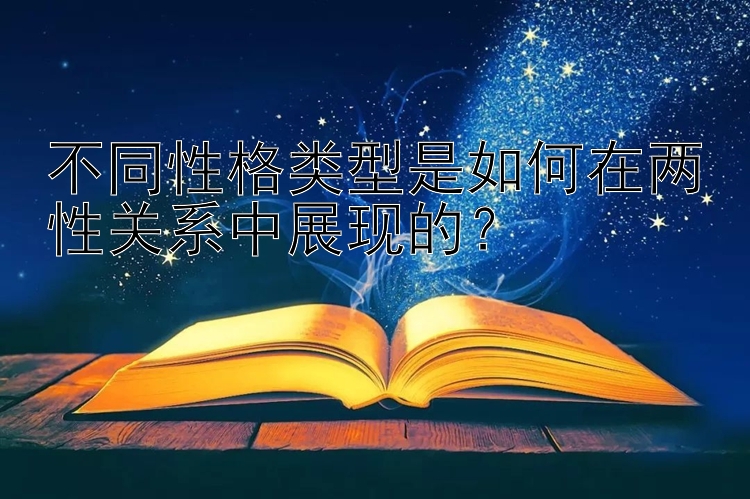 不同性格类型是如何在两性关系中展现的？